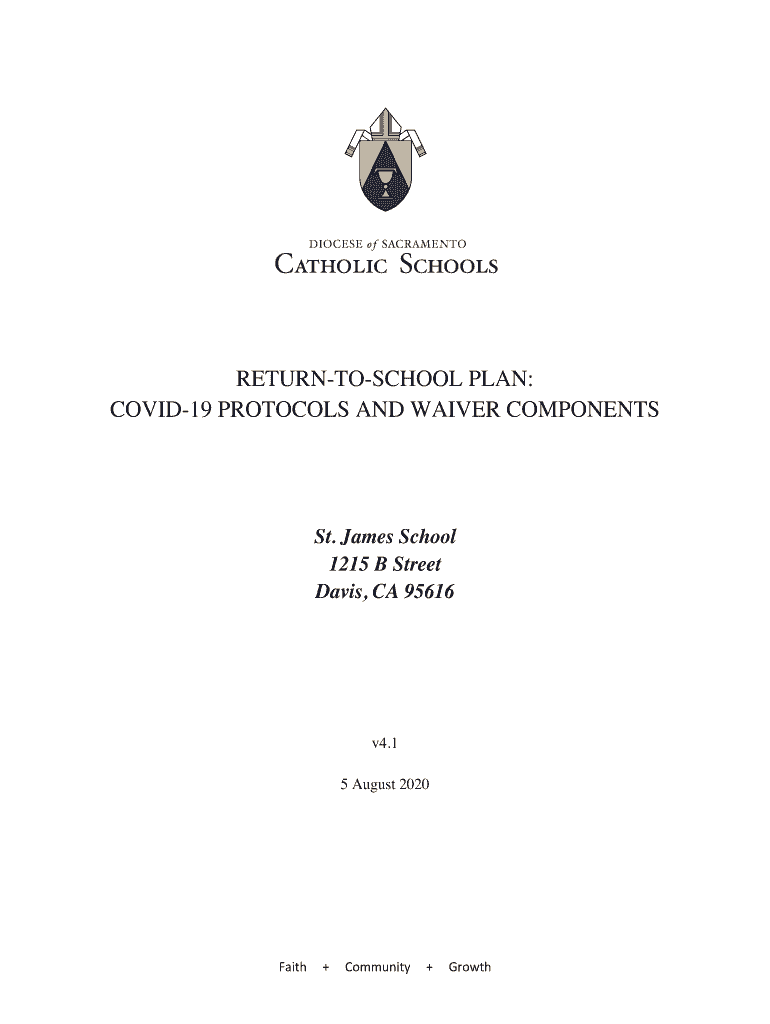 DIOCESE of SACRAMENTO
CATHOLIC SCHOOLS

RETURN-TO-SCHOOL PLAN:
COVID-19 PROTOCOLS AND WAIVER COMPONENTS

St. James School
1215 B Street
Davis, CA 95616

v4.1

5 August 2020

Faith + Community + Growth